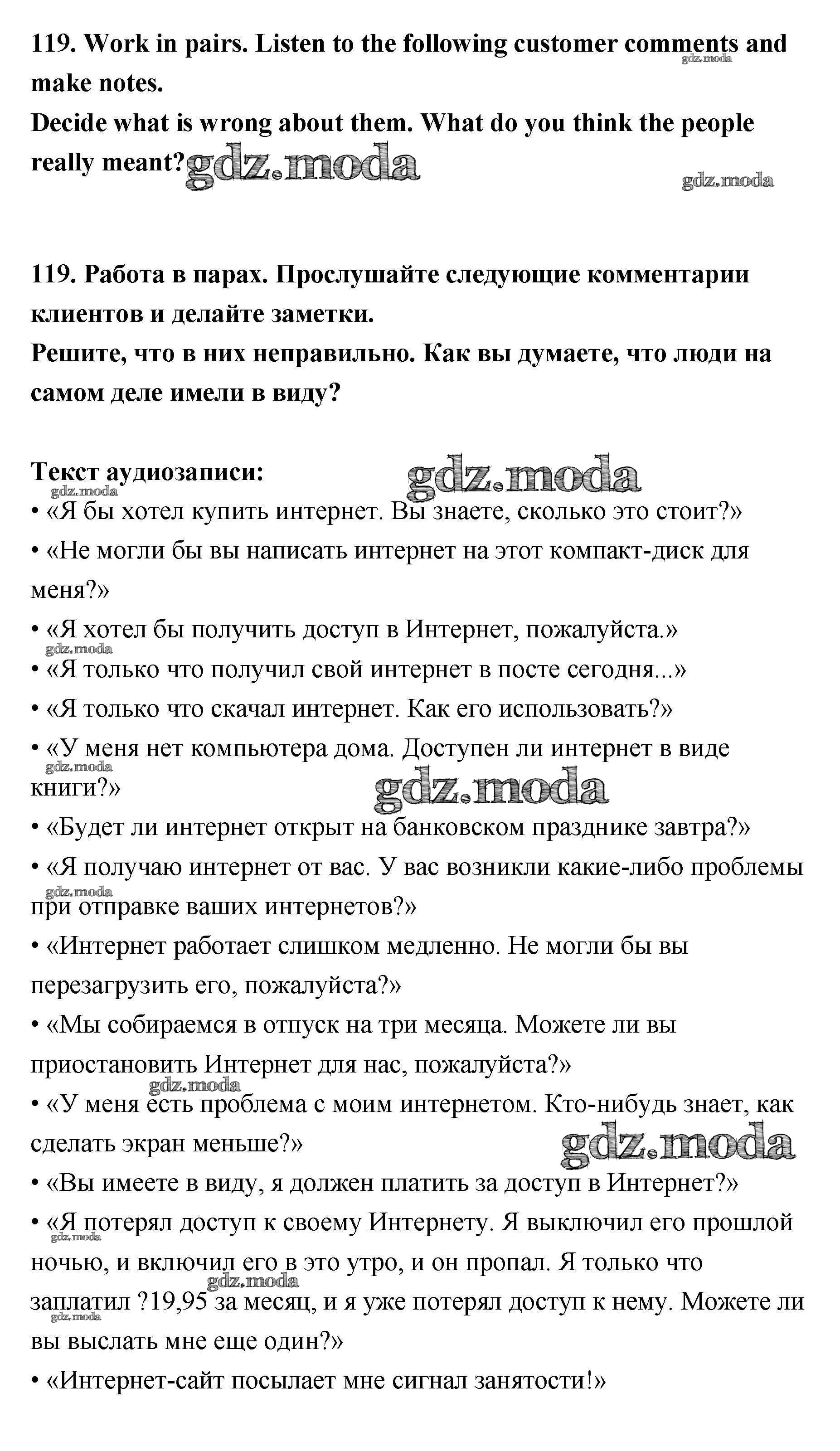 119. Work in pairs. Listen to the following customer comments and make notes.
Decide what is wrong about them. What do you think the people really meant?

gdz.moda gdz.moda gdz.moda

119. Работа в парах. Прослушайте следующие комментарии клиентов и делайте заметки.
Решите, что в них неправильно. Как вы думаете, что люди на самом деле имели в виду?

Текст аудиозаписи:
gdz.moda
gdz.moda
• «Я бы хотел купить интернет. Вы знаете, сколько это стоит?»
• «Не могли бы вы написать интернет на этот компакт-диск для меня?»
• «Я хотел бы получить доступ в Интернет, пожалуйста.»
gdz.moda
• «Я только что получил свой интернет в посте сегодня...»
• «Я только что скачал интернет. Как его использовать?»
• «У меня нет компьютера дома. Доступен ли интернет в виде книги?»
gdz.moda gdz.moda
• «Будет ли интернет открыт на банковском празднике завтра?»
• «Я получаю интернет от вас. У вас возникли какие-либо проблемы при отправке ваших интернетов?»
gdz.moda
• «Интернет работает слишком медленно. Не могли бы вы перезагрузить его, пожалуйста?»
• «Мы собираемся в отпуск на три месяца. Можете ли вы приостановить Интернет для нас, пожалуйста?»
gdz.moda
• «У меня есть проблема с моим интернетом. Кто-нибудь знает, как сделать экран меньше?»
gdz.moda
• «Вы имеете в виду, я должен платить за доступ в Интернет?»
• «Я потерял доступ к своему Интернету. Я выключил его прошлой ночью, и включил его в это утро, и он пропал. Я только что заплатил ?19,95 за месяц, и я уже потерял доступ к нему. Можете ли вы выслать мне еще один?»
gdz.moda gdz.moda gdz.moda
• «Интернет-сайт посылает мне сигнал занятости!»